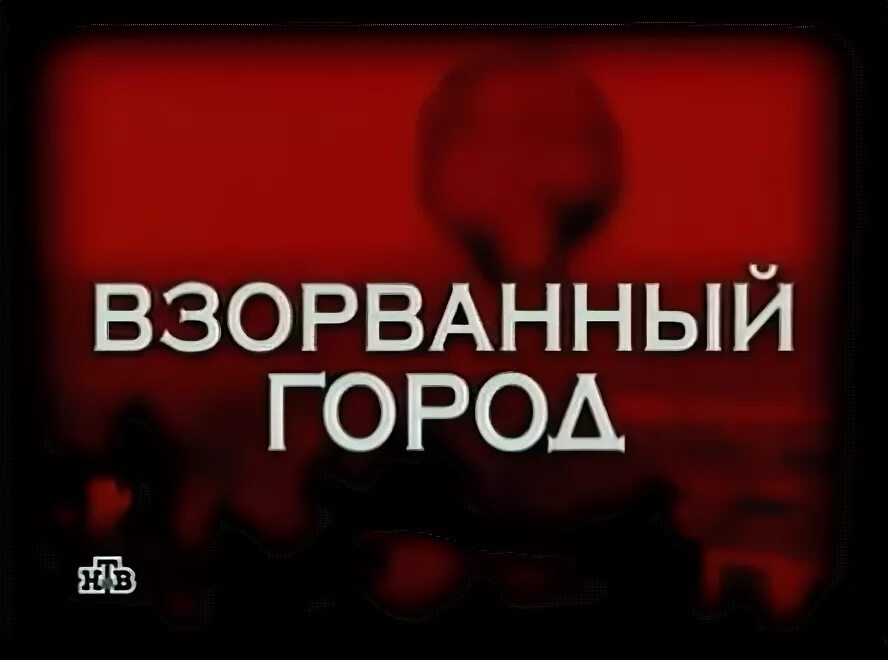 ВЗОРВАННЫЙ ГОРОД

НТВ